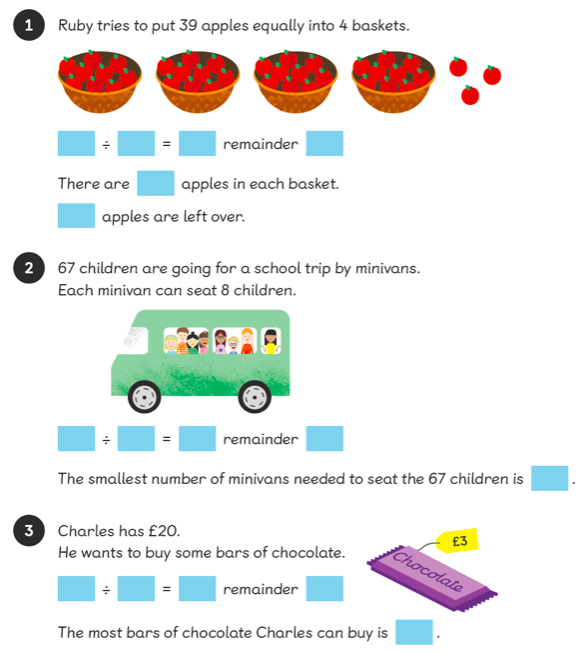 1 Ruby tries to put 39 apples equally into 4 baskets.

$\square \div \square = \square$ remainder $\square$

There are $\square$ apples in each basket.

$\square$ apples are left over.

2 67 children are going for a school trip by minivans.
Each minivan can seat 8 children.

$\square \div \square = \square$ remainder $\square$

The smallest number of minivans needed to seat the 67 children is $\square$.

3 Charles has £20.
He wants to buy some bars of chocolate.

£3

Chocolate

$\square \div \square = \square$ remainder $\square$

The most bars of chocolate Charles can buy is $\square$.